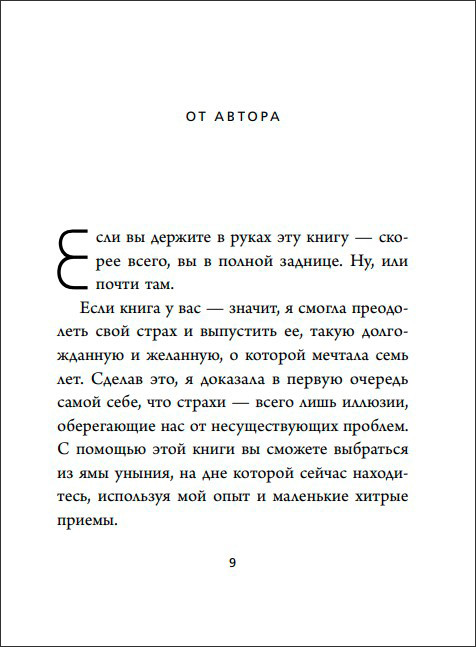 ОТ АВТОРА

Если вы держите в руках эту книгу — скорее всего, вы в полной заднице. Ну, или почти там.

Если книга у вас — значит, я смогла преодолеть свой страх и выпустить ее, такую долгожданную и желанную, о которой мечтала семь лет. Сделав это, я доказала в первую очередь самой себе, что страхи — всего лишь иллюзии, оберегающие нас от несуществующих проблем. С помощью этой книги вы сможете выбраться из ямы уныния, на дне которой сейчас находитесь, используя мой опыт и маленькие хитрые приемы.

9